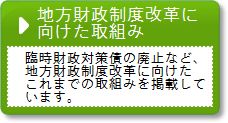 地方財政制度改革に向けた取組み

臨時財政対策債の廃止など、地方財政制度改革に向けたこれまでの取組みを掲載しています。